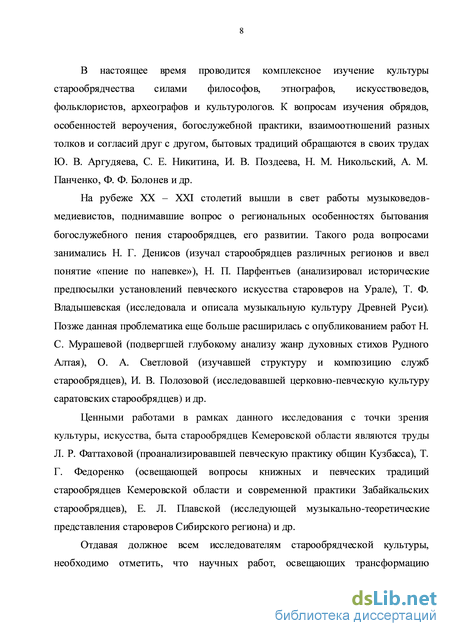 8

В настоящее время проводится комплексное изучение культуры старообрядчества силами философов, этнографов, искусствоведов, фольклористов, археографов и культурологов. К вопросам изучения обрядов, особенностей вероучения, богослужебной практики, взаимоотношений разных толков и согласий друг с другом, бытовых традиций обращаются в своих трудах Ю. В. Аргудяева, С. Е. Никитина, И. В. Поздеева, Н. М. Никольский, А. М. Панченко, Ф. Ф. Болонев и др.

На рубеже XX – XXI столетий вышли в свет работы музыковедов-медиевистов, поднимавшие вопрос о региональных особенностях бытования богослужебного пения старообрядцев, его развитии. Такого рода вопросами занимались Н. Г. Денисов (изучал старообрядцев различных регионов и ввел понятие «пение по напевке»), Н. П. Парфентьев (анализировал исторические предпосылки установлений певческого искусства староверов на Урале), Т. Ф. Владышевская (исследовала и описала музыкальную культуру Древней Руси). Позже данная проблематика еще больше расширилась с опубликованием работ Н. С. Мурашевой (подвергшей глубокому анализу жанр духовных стихов Рудного Алтая), О. А. Светловой (изучавшей структуру и композицию служб старообрядцев), И. В. Полозовой (исследовавшей церковно-певческую культуру саратовских старообрядцев) и др.

Ценными работами в рамках данного исследования с точки зрения культуры, искусства, быта старообрядцев Кемеровской области являются труды Л. Р. Фаттаховой (проанализировавшей певческую практику общин Кузбасса), Т. Г. Федоренко (освещающей вопросы книжных и певческих традиций старообрядцев Кемеровской области и современной практики Забайкальских старообрядцев), Е. Л. Плавской (исследующей музыкально-теоретические представления староверов Сибирского региона) и др.

Отдавая должное всем исследователям старообрядческой культуры, необходимо отметить, что научных работ, освещающих трансформацию

dsLib.net
библиотека диссертаций